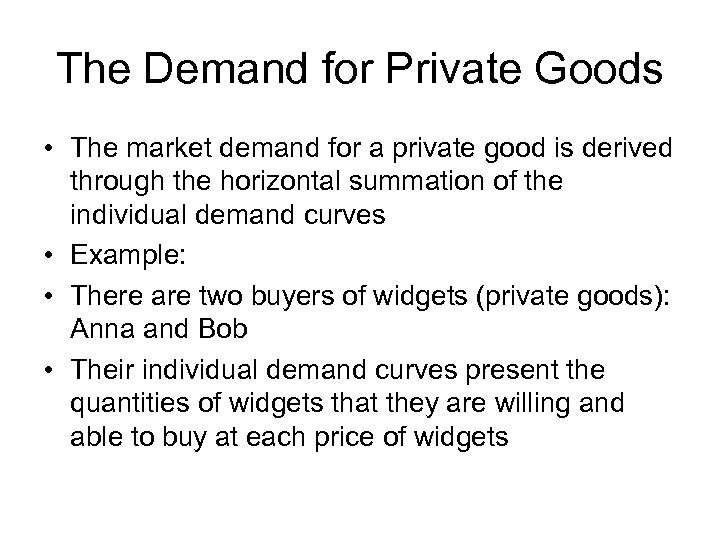 The Demand for Private Goods

• The market demand for a private good is derived through the horizontal summation of the individual demand curves
• Example:
• There are two buyers of widgets (private goods): Anna and Bob
• Their individual demand curves present the quantities of widgets that they are willing and able to buy at each price of widgets